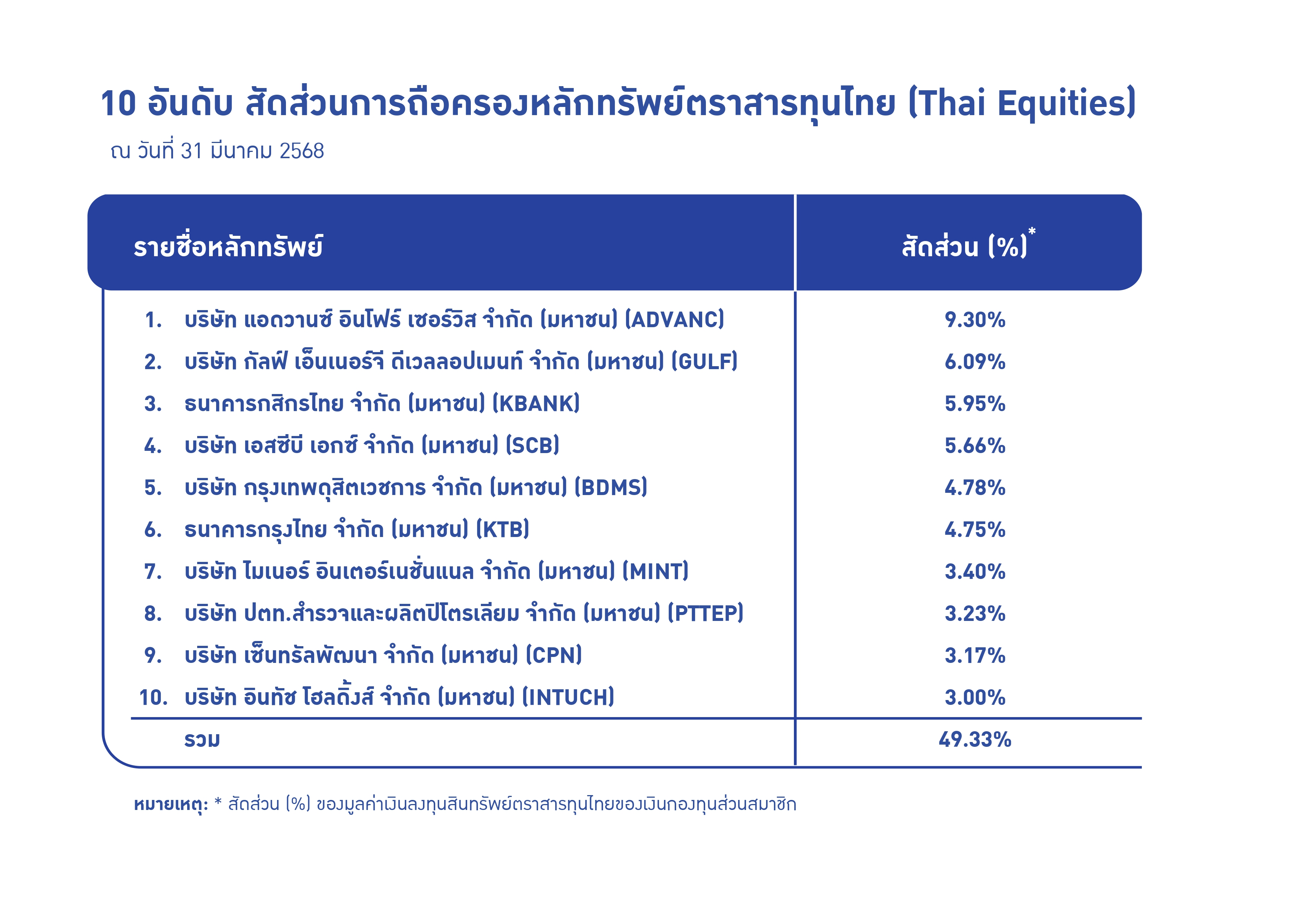 10 อันดับ สัดส่วนการถือครองหลักทรัพย์ตราสารทุนไทย (Thai Equities)

ณ วันที่ 31 มีนาคม 2568

| รายชื่อหลักทรัพย์ | สัดส่วน (%)* |
|---|---|
| 1. บริษัท แอดวานซ์ อินโฟร์ เซอร์วิส จำกัด (มหาชน) (ADVANC) | 9.30% |
| 2. บริษัท กัลฟ์ เอ็นเนอร์จี ดีเวลลอปเมนท์ จำกัด (มหาชน) (GULF) | 6.09% |
| 3. ธนาคารกสิกรไทย จำกัด (มหาชน) (KBANK) | 5.95% |
| 4. บริษัท เอสซีบี เอกซ์ จำกัด (มหาชน) (SCB) | 5.66% |
| 5. บริษัท กรุงเทพดุสิตเวชการ จำกัด (มหาชน) (BDMS) | 4.78% |
| 6. ธนาคารกรุงไทย จำกัด (มหาชน) (KTB) | 4.75% |
| 7. บริษัท ไมเนอร์ อินเตอร์เนชั่นแนล จำกัด (มหาชน) (MINT) | 3.40% |
| 8. บริษัท ปตท.สำรวจและผลิตปิโตรเลียม จำกัด (มหาชน) (PTTEP) | 3.23% |
| 9. บริษัท เซ็นทรัลพัฒนา จำกัด (มหาชน) (CPN) | 3.17% |
| 10. บริษัท อินทัช โฮลดิ้งส์ จำกัด (มหาชน) (INTUCH) | 3.00% |
| รวม | 49.33% |

หมายเหตุ: * สัดส่วน (%) ของมูลค่าเงินลงทุนสินทรัพย์ตราสารทุนไทยของเงินกองทุนส่วนสมาชิก